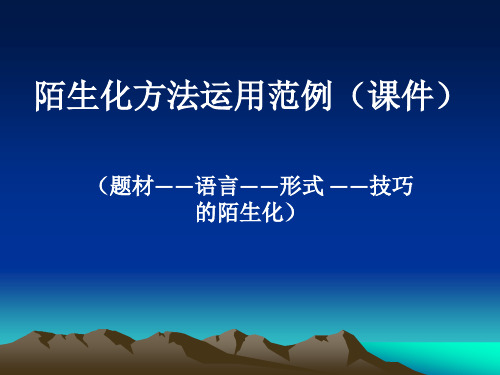 陌生化方法运用范例（课件）

（题材——语言——形式 ——技巧的陌生化）